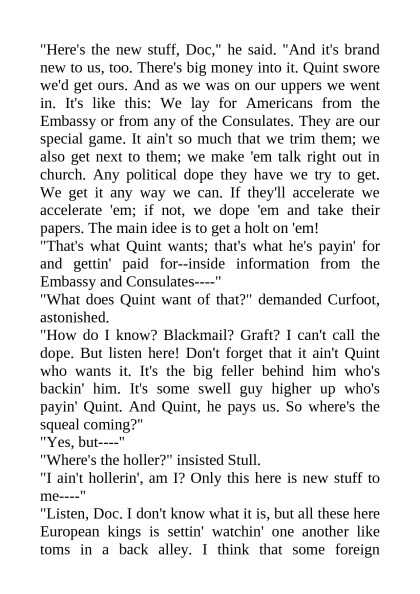 "Here's the new stuff, Doc," he said. "And it's brand new to us, too. There's big money into it. Quint swore we'd get ours. And as we was on our uppers we went in. It's like this: We lay for Americans from the Embassy or from any of the Consulates. They are our special game. It ain't so much that we trim them; we also get next to them; we make 'em talk right out in church. Any political dope they have we try to get. We get it any way we can. If they'll accelerate we accelerate 'em; if not, we dope 'em and take their papers. The main idee is to get a holt on 'em!

"That's what Quint wants; that's what he's payin' for and gettin' paid for--inside information from the Embassy and Consulates----"

"What does Quint want of that?" demanded Curfoot, astonished.

"How do I know? Blackmail? Graft? I can't call the dope. But listen here! Don't forget that it ain't Quint who wants it. It's the big feller behind him who's backin' him. It's some swell guy higher up who's payin' Quint. And Quint, he pays us. So where's the squeal coming?"

"Yes, but----"

"Where's the holler?" insisted Stull.

"I ain't hollerin', am I? Only this here is new stuff to me----"

"Listen, Doc. I don't know what it is, but all these here European kings is settin' watchin' one another like toms in a back alley. I think that some foreign